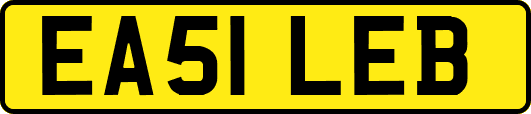 EA51 LEB